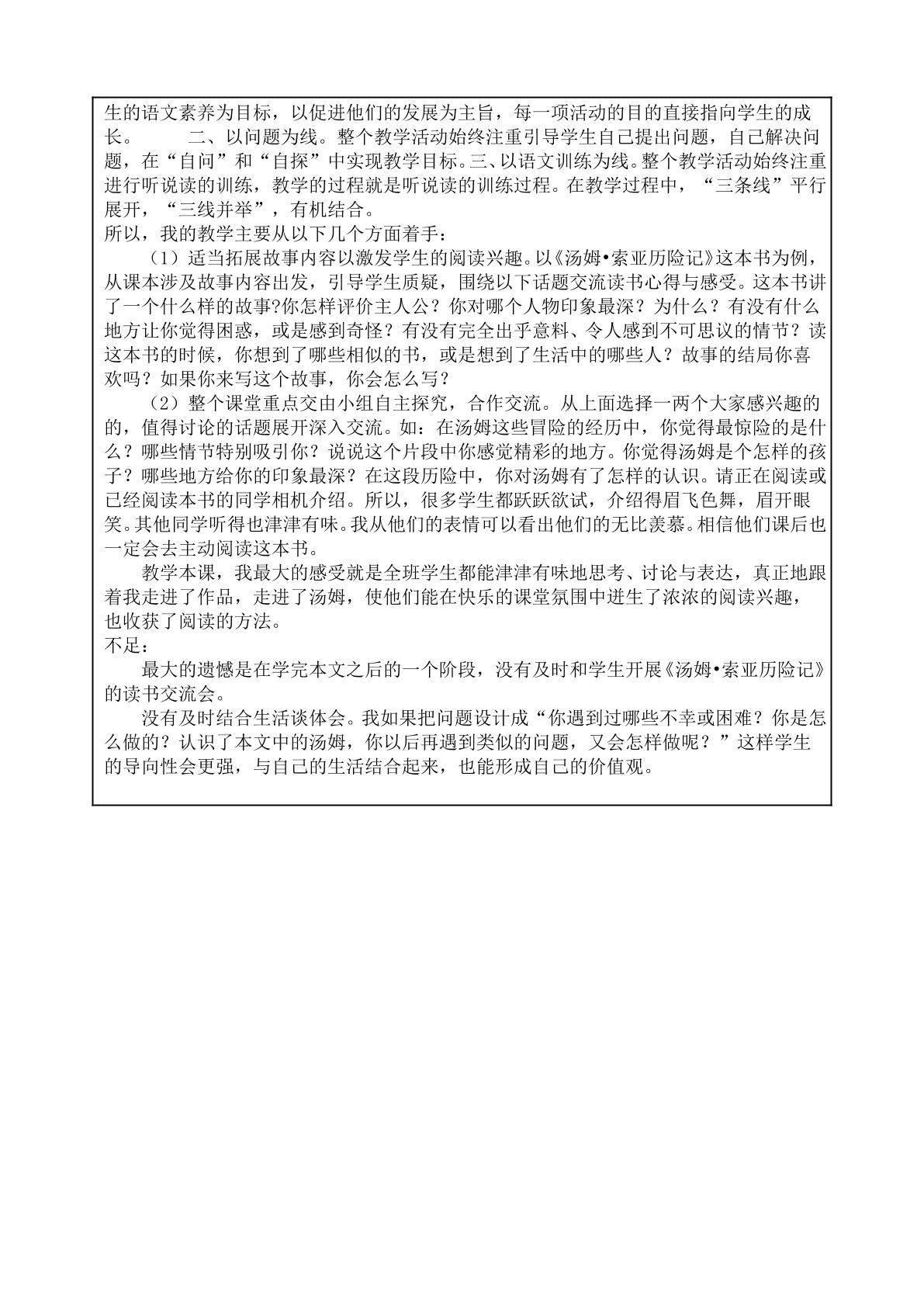 生的语文素养为目标，以促进他们的发展为主旨，每一项活动的目的直接指向学生的成长。 二、以问题为线。整个教学活动始终注重引导学生自己提出问题，自己解决问题，在“自问”和“自探”中实现教学目标。三、以语文训练为线。整个教学活动始终注重进行听说读的训练，教学的过程就是听说读的训练过程。在教学过程中，“三条线”平行展开，“三线并举”，有机结合。

所以，我的教学主要从以下几个方面着手：

（1）适当拓展故事内容以激发学生的阅读兴趣。以《汤姆•索亚历险记》这本书为例，从课本涉及故事内容出发，引导学生质疑，围绕以下话题交流读书心得与感受。这本书讲了一个什么样的故事?你怎样评价主人公？你对哪个人物印象最深？为什么？有没有什么地方让你觉得困惑，或是感到奇怪？有没有完全出乎意料、令人感到不可思议的情节？读这本书的时候，你想到了哪些相似的书，或是想到了生活中的哪些人？故事的结局你喜欢吗？如果你来写这个故事，你会怎么写？

（2）整个课堂重点交由小组自主探究，合作交流。从上面选择一两个大家感兴趣的的，值得讨论的话题展开深入交流。如：在汤姆这些冒险的经历中，你觉得最惊险的是什么？哪些情节特别吸引你？说说这个片段中你感觉精彩的地方。你觉得汤姆是个怎样的孩子？哪些地方给你的印象最深？在这段历险中，你对汤姆有了怎样的认识。请正在阅读或已经阅读本书的同学相机介绍。所以，很多学生都跃跃欲试，介绍得眉飞色舞，眉开眼笑。其他同学听得也津津有味。我从他们的表情可以看出他们的无比羡慕。相信他们课后也一定会去主动阅读这本书。

教学本课，我最大的感受就是全班学生都能津津有味地思考、讨论与表达，真正地跟着我走进了作品，走进了汤姆，使他们能在快乐的课堂氛围中迸生了浓浓的阅读兴趣，也收获了阅读的方法。

不足：

最大的遗憾是在学完本文之后的一个阶段，没有及时和学生开展《汤姆•索亚历险记》的读书交流会。

没有及时结合生活谈体会。我如果把问题设计成“你遇到过哪些不幸或困难？你是怎么做的？认识了本文中的汤姆，你以后再遇到类似的问题，又会怎样做呢？”这样学生的导向性会更强，与自己的生活结合起来，也能形成自己的价值观。